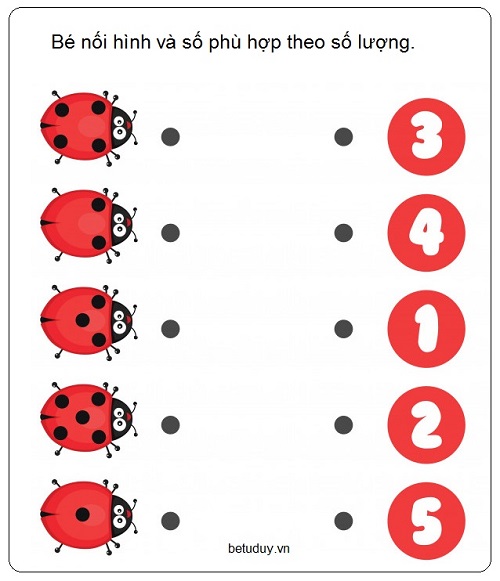 Bé nối hình và số phù hợp theo số lượng.

3

4

1

2

5

betuduy.vn